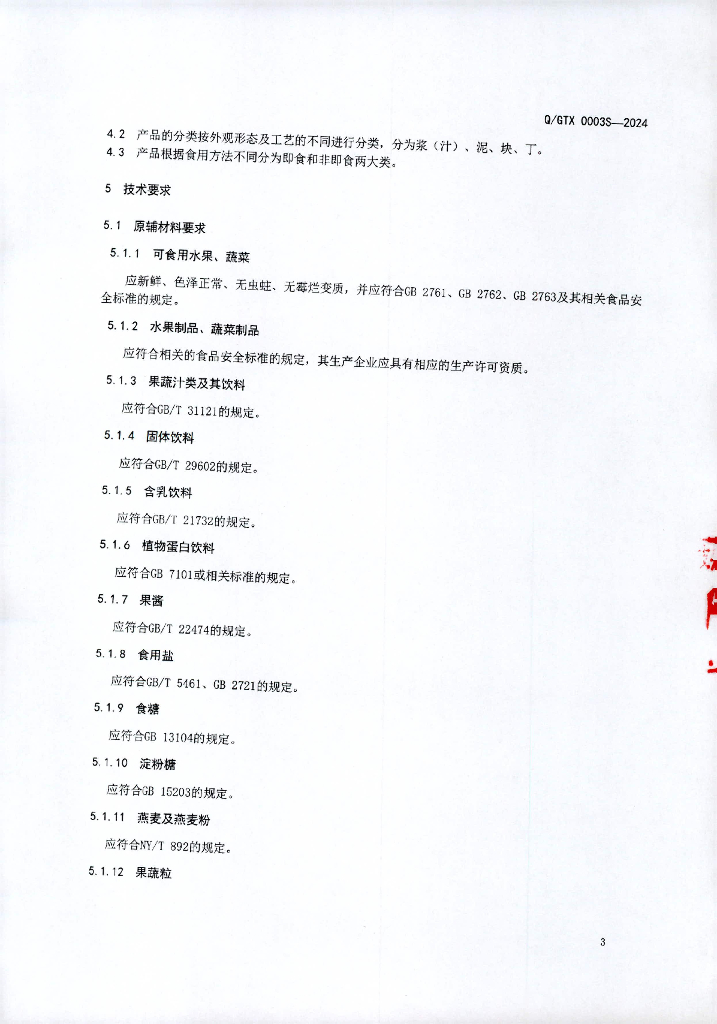 Q/GTX 0003S—2024

4.2 产品的分类按外观形态及工艺的不同进行分类，分为浆（汁）、泥、块、丁。
4.3 产品根据食用方法不同分为即食和非即食两大类。

5 技术要求

5.1 原辅材料要求

5.1.1 可食用水果、蔬菜

应新鲜、色泽正常、无虫蛀、无霉烂变质，并应符合GB 2761、GB 2762、GB 2763及其相关食品安全标准的规定。

5.1.2 水果制品、蔬菜制品

应符合相关的食品安全标准的规定，其生产企业应具有相应的生产许可资质。

5.1.3 果蔬汁类及其饮料

应符合GB/T 31121的规定。

5.1.4 固体饮料

应符合GB/T 29602的规定。

5.1.5 含乳饮料

应符合GB/T 21732的规定。

5.1.6 植物蛋白饮料

应符合GB 7101或相关标准的规定。

5.1.7 果酱

应符合GB/T 22474的规定。

5.1.8 食用盐

应符合GB/T 5461、GB 2721的规定。

5.1.9 食糖

应符合GB 13104的规定。

5.1.10 淀粉糖

应符合GB 15203的规定。

5.1.11 燕麦及燕麦粉

应符合NY/T 892的规定。

5.1.12 果蔬粒

3